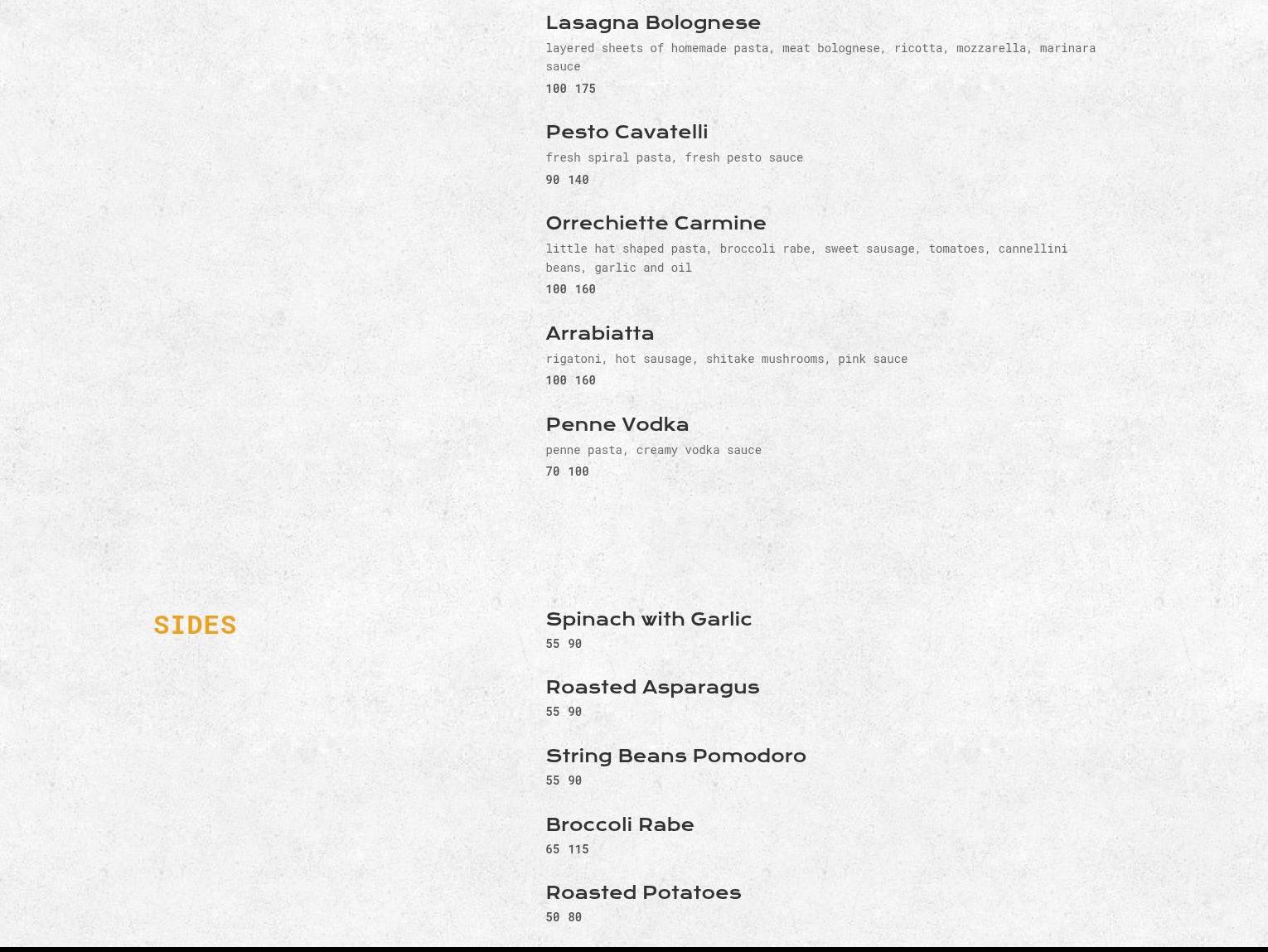 Lasagna Bolognese

layered sheets of homemade pasta, meat bolognese, ricotta, mozzarella, marinara sauce

100 175

Pesto Cavatelli

fresh spiral pasta, fresh pesto sauce

90 140

Orrechiette Carmine

little hat shaped pasta, broccoli rabe, sweet sausage, tomatoes, cannellini beans, garlic and oil

100 160

Arrabiatta

rigatoni, hot sausage, shitake mushrooms, pink sauce

100 160

Penne Vodka

penne pasta, creamy vodka sauce

70 100

SIDES

Spinach with Garlic

55 90

Roasted Asparagus

55 90

String Beans Pomodoro

55 90

Broccoli Rabe

65 115

Roasted Potatoes

50 80